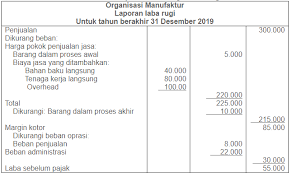 Organisasi Manufaktur
Laporan laba rugi
Untuk tahun berakhir 31 Desember 2019

| | | | |
|---|---|---|---|
| Penjualan | | | 300.000 |
| Dikurang beban: | | | |
| Harga pokok penjualan jasa: | | | |
| Barang dalam proses awal | | 5.000 | |
| Biaya jasa yang ditambahkan: | | | |
| Bahan baku langsung | 40.000 | | |
| Tenaga kerja langsung | 80.000 | | |
| Overhead | 100.00 | | |
| | | 220.000 | |
| Total | | 225.000 | |
| Dikurangi: Barang dalam proses akhir | | 10.000 | |
| | | | 215.000 |
| Margin kotor | | | 85.000 |
| Dikurangi beban oprasi: | | | |
| Beban penjualan | | 8.000 | |
| Beban administrasi | | 22.000 | |
| | | | 30.000 |
| Laba sebelum pajak | | | 55.000 |